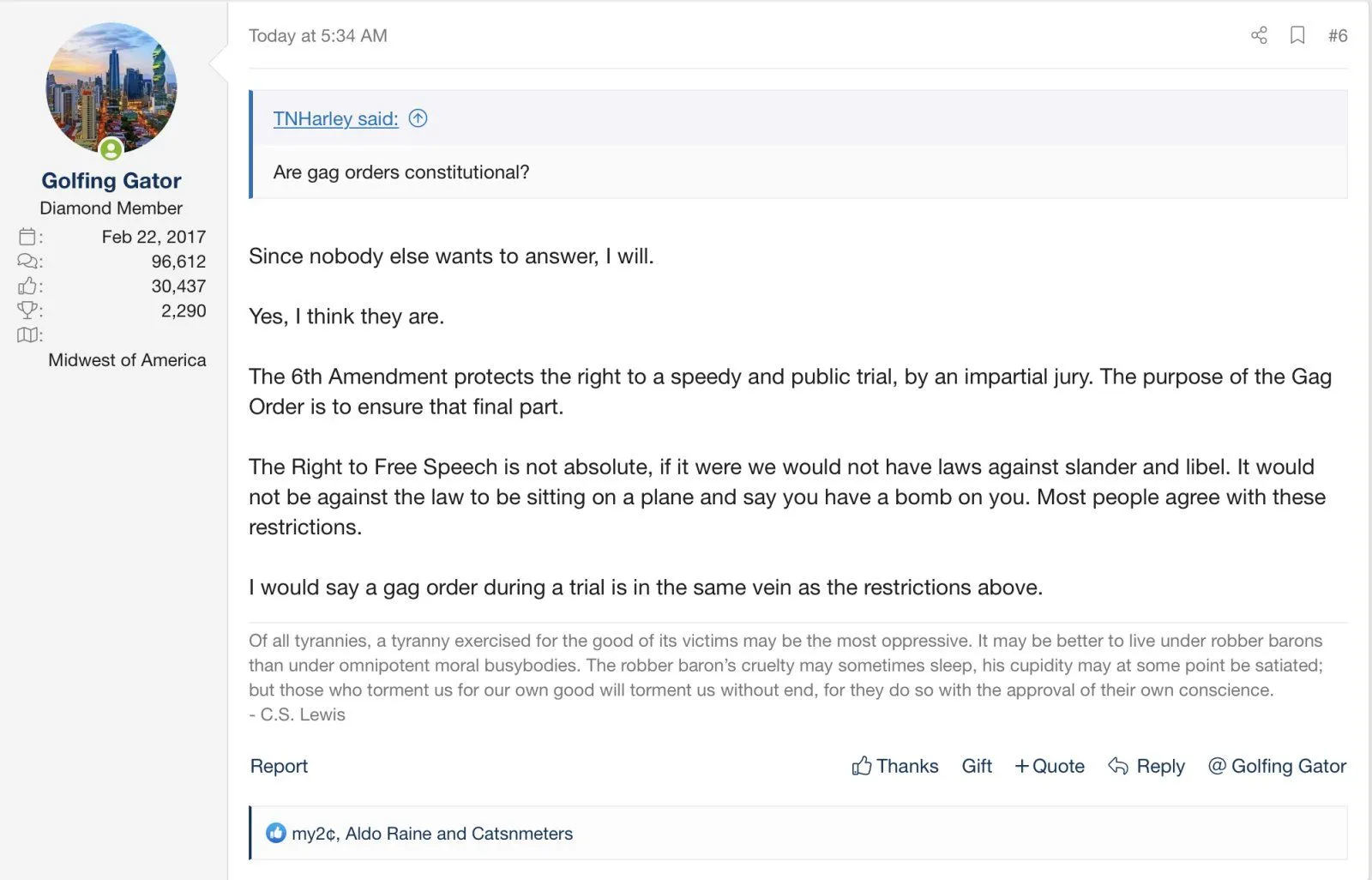 Golfing Gator
Diamond Member
: Feb 22, 2017
: 96,612
: 30,437
: 2,290
:
Midwest of America

Today at 5:34 AM

#6

TNHarley said:

Are gag orders constitutional?

Since nobody else wants to answer, I will.

Yes, I think they are.

The 6th Amendment protects the right to a speedy and public trial, by an impartial jury. The purpose of the Gag Order is to ensure that final part.

The Right to Free Speech is not absolute, if it were we would not have laws against slander and libel. It would not be against the law to be sitting on a plane and say you have a bomb on you. Most people agree with these restrictions.

I would say a gag order during a trial is in the same vein as the restrictions above.

Of all tyrannies, a tyranny exercised for the good of its victims may be the most oppressive. It may be better to live under robber barons than under omnipotent moral busybodies. The robber baron's cruelty may sometimes sleep, his cupidity may at some point be satiated; but those who torment us for our own good will torment us without end, for they do so with the approval of their own conscience.
- C.S. Lewis

Report

Thanks Gift +Quote Reply @ Golfing Gator

my2¢, Aldo Raine and Catsnmeters